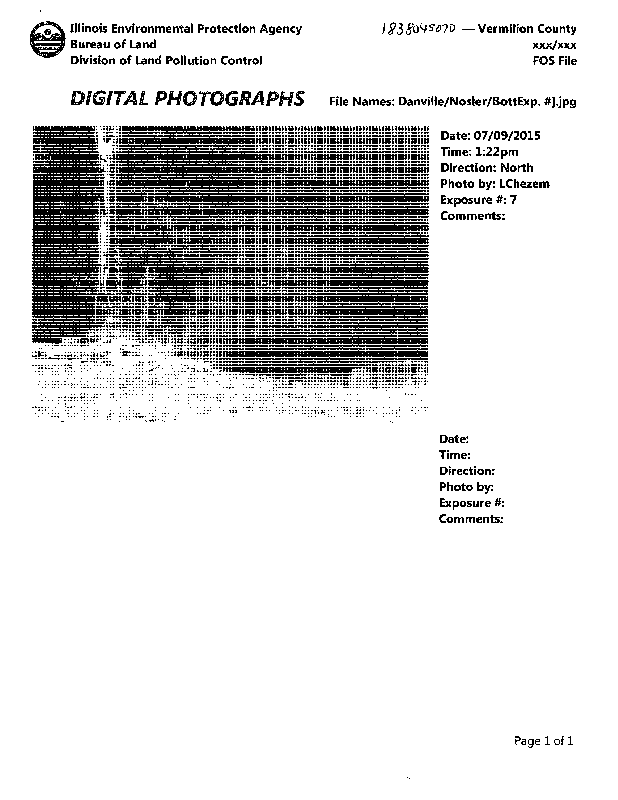 Illinois Environmental Protection Agency
Bureau of Land
Division of Land Pollution Control

1838045070 — Vermilion County
xxx/xxx
FOS File

DIGITAL PHOTOGRAPHS File Names: Danville/Nosler/BottExp. #].jpg

Date: 07/09/2015
Time: 1:22pm
Direction: North
Photo by: LChezem
Exposure #: 7
Comments:

Date:
Time:
Direction:
Photo by:
Exposure #:
Comments:

Page 1 of 1